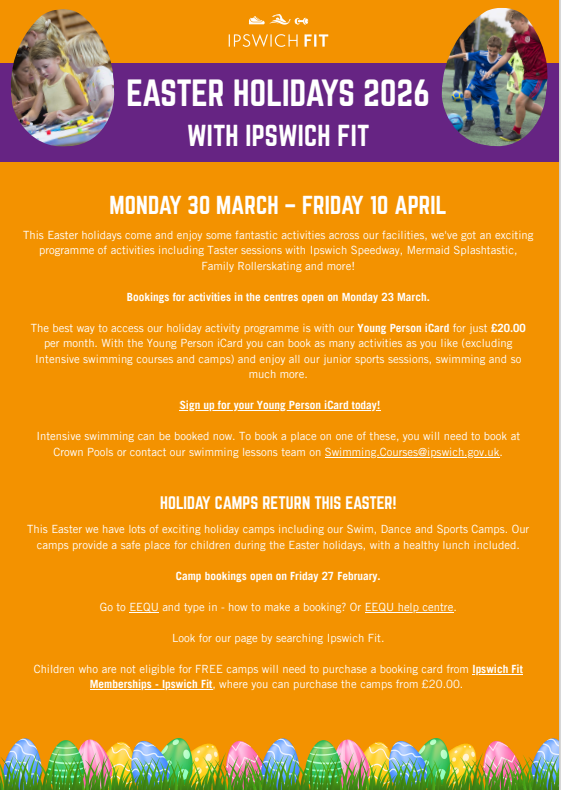 IPSWICH FIT

EASTER HOLIDAYS 2026
WITH IPSWICH FIT

MONDAY 30 MARCH – FRIDAY 10 APRIL

This Easter holidays come and enjoy some fantastic activities across our facilities, we've got an exciting programme of activities including Taster sessions with Ipswich Speedway, Mermaid Splashtastic, Family Rollerskating and more!

Bookings for activities in the centres open on Monday 23 March.

The best way to access our holiday activity programme is with our Young Person iCard for just £20.00 per month. With the Young Person iCard you can book as many activities as you like (excluding Intensive swimming courses and camps) and enjoy all our junior sports sessions, swimming and so much more.

Sign up for your Young Person iCard today!

Intensive swimming can be booked now. To book a place on one of these, you will need to book at Crown Pools or contact our swimming lessons team on Swimming.Courses@ipswich.gov.uk.

HOLIDAY CAMPS RETURN THIS EASTER!

This Easter we have lots of exciting holiday camps including our Swim, Dance and Sports Camps. Our camps provide a safe place for children during the Easter holidays, with a healthy lunch included.

Camp bookings open on Friday 27 February.

Go to EEQU and type in - how to make a booking? Or EEQU help centre.

Look for our page by searching Ipswich Fit.

Children who are not eligible for FREE camps will need to purchase a booking card from Ipswich Fit Memberships - Ipswich Fit, where you can purchase the camps from £20.00.